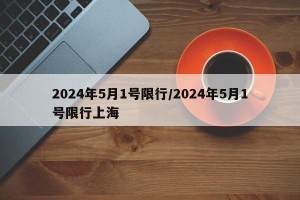 2024年5月1号限行/2024年5月1号限行上海